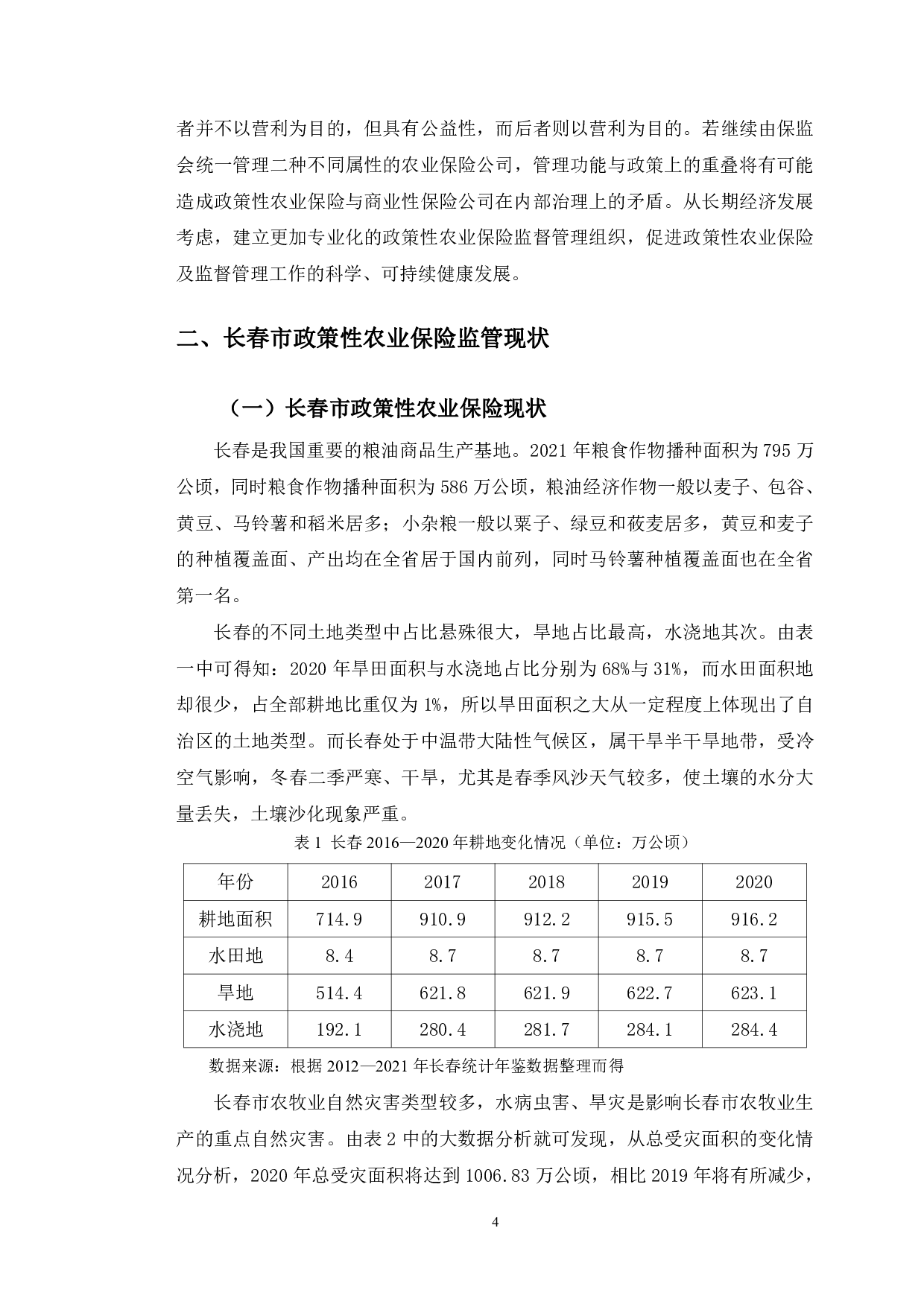 者并不以营利为目的，但具有公益性，而后者则以营利为目的。若继续由保监会统一管理二种不同属性的农业保险公司，管理功能与政策上的重叠将有可能造成政策性农业保险与商业性保险公司在内部治理上的矛盾。从长期经济发展考虑，建立更加专业化的政策性农业保险监督管理组织，促进政策性农业保险及监督管理工作的科学、可持续健康发展。

二、长春市政策性农业保险监管现状

（一）长春市政策性农业保险现状

长春是我国重要的粮油商品生产基地。2021 年粮食作物播种面积为 795 万公顷，同时粮食作物播种面积为 586 万公顷，粮油经济作物一般以麦子、包谷、黄豆、马铃薯和稻米居多；小杂粮一般以粟子、绿豆和莜麦居多，黄豆和麦子的种植覆盖面、产出均在全省居于国内前列，同时马铃薯种植覆盖面也在全省第一名。

长春的不同土地类型中占比悬殊很大，旱地占比最高，水浇地其次。由表一中可得知：2020 年旱田面积与水浇地占比分别为 68%与 31%，而水田面积地却很少，占全部耕地比重仅为 1%，所以旱田面积之大从一定程度上体现出了自治区的土地类型。而长春处于中温带大陆性气候区，属干旱半干旱地带，受冷空气影响，冬春二季严寒、干旱，尤其是春季风沙天气较多，使土壤的水分大量丢失，土壤沙化现象严重。

表 1 长春 2016—2020 年耕地变化情况（单位：万公顷）

| 年份 | 2016 | 2017 | 2018 | 2019 | 2020 |
|---|---|---|---|---|---|
| 耕地面积 | 714.9 | 910.9 | 912.2 | 915.5 | 916.2 |
| 水田地 | 8.4 | 8.7 | 8.7 | 8.7 | 8.7 |
| 旱地 | 514.4 | 621.8 | 621.9 | 622.7 | 623.1 |
| 水浇地 | 192.1 | 280.4 | 281.7 | 284.1 | 284.4 |

数据来源：根据 2012—2021 年长春统计年鉴数据整理而得

长春市农牧业自然灾害类型较多，水病虫害、旱灾是影响长春市农牧业生产的重点自然灾害。由表 2 中的大数据分析就可发现，从总受灾面积的变化情况分析，2020 年总受灾面积将达到 1006.83 万公顷，相比 2019 年将有所减少，

4